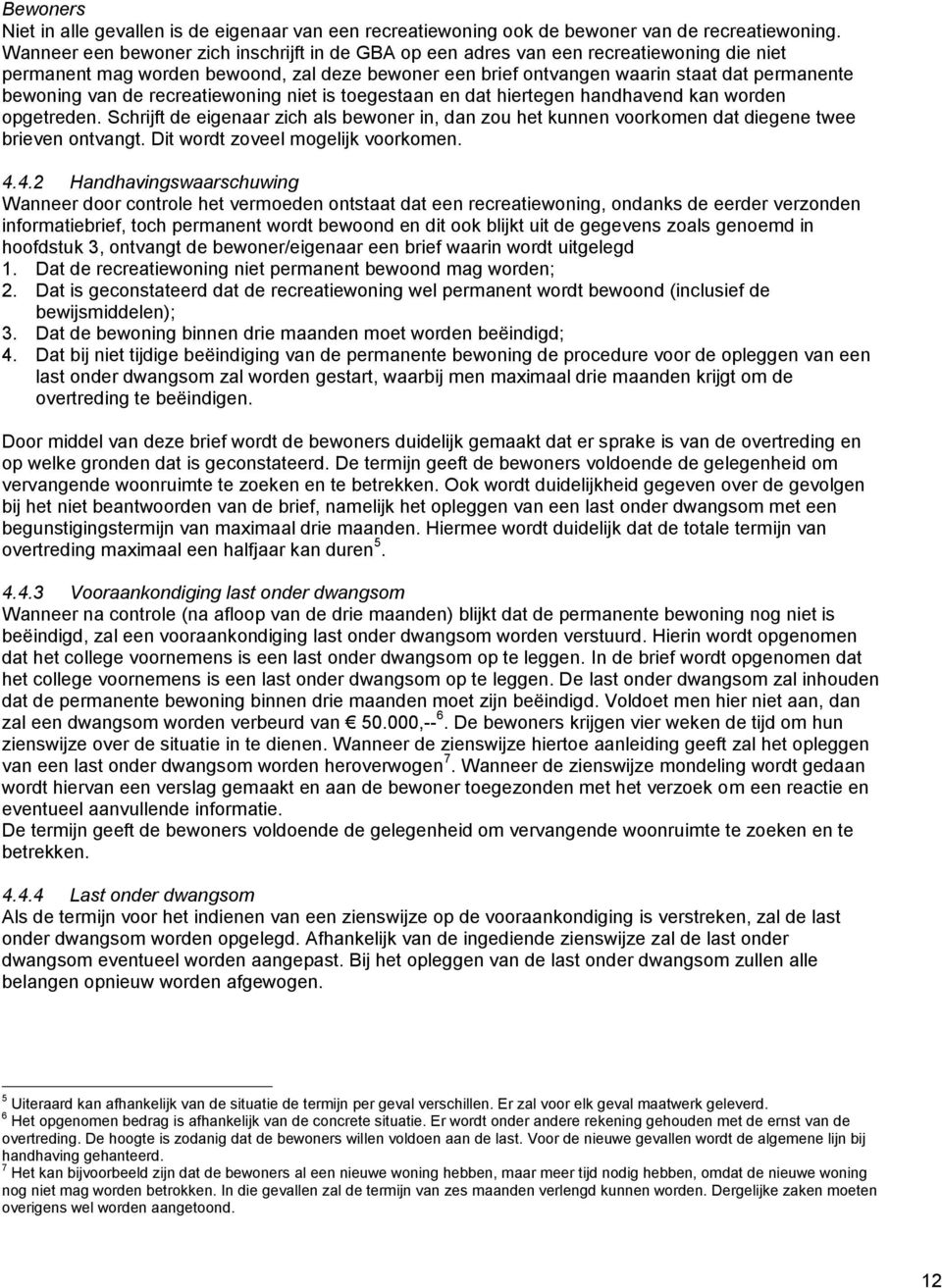 Bewoners
Niet in alle gevallen is de eigenaar van een recreatiewoning ook de bewoner van de recreatiewoning. Wanneer een bewoner zich inschrijft in de GBA op een adres van een recreatiewoning die niet permanent mag worden bewoond, zal deze bewoner een brief ontvangen waarin staat dat permanente bewoning van de recreatiewoning niet is toegestaan en dat hiertegen handhavend kan worden opgetreden. Schrijft de eigenaar zich als bewoner in, dan zou het kunnen voorkomen dat diegene twee brieven ontvangt. Dit wordt zoveel mogelijk voorkomen.

4.4.2 Handhavingswaarschuwing
Wanneer door controle het vermoeden ontstaat dat een recreatiewoning, ondanks de eerder verzonden informatiebrief, toch permanent wordt bewoond en dit ook blijkt uit de gegevens zoals genoemd in hoofdstuk 3, ontvangt de bewoner/eigenaar een brief waarin wordt uitgelegd
1. Dat de recreatiewoning niet permanent bewoond mag worden;
2. Dat is geconstateerd dat de recreatiewoning wel permanent wordt bewoond (inclusief de bewijsmiddelen);
3. Dat de bewoning binnen drie maanden moet worden beëindigd;
4. Dat bij niet tijdige beëindiging van de permanente bewoning de procedure voor de opleggen van een last onder dwangsom zal worden gestart, waarbij men maximaal drie maanden krijgt om de overtreding te beëindigen.

Door middel van deze brief wordt de bewoners duidelijk gemaakt dat er sprake is van de overtreding en op welke gronden dat is geconstateerd. De termijn geeft de bewoners voldoende de gelegenheid om vervangende woonruimte te zoeken en te betrekken. Ook wordt duidelijkheid gegeven over de gevolgen bij het niet beantwoorden van de brief, namelijk het opleggen van een last onder dwangsom met een begunstigingstermijn van maximaal drie maanden. Hiermee wordt duidelijk dat de totale termijn van overtreding maximaal een halfjaar kan duren $^5$.

4.4.3 Vooraankondiging last onder dwangsom
Wanneer na controle (na afloop van de drie maanden) blijkt dat de permanente bewoning nog niet is beëindigd, zal een vooraankondiging last onder dwangsom worden verstuurd. Hierin wordt opgenomen dat het college voornemens is een last onder dwangsom op te leggen. In de brief wordt opgenomen dat het college voornemens is een last onder dwangsom op te leggen. De last onder dwangsom zal inhouden dat de permanente bewoning binnen drie maanden moet zijn beëindigd. Voldoet men hier niet aan, dan zal een dwangsom worden verbeurd van € 50.000,--$^6$. De bewoners krijgen vier weken de tijd om hun zienswijze over de situatie in te dienen. Wanneer de zienswijze hiertoe aanleiding geeft zal het opleggen van een last onder dwangsom worden heroverwogen$^7$. Wanneer de zienswijze mondeling wordt gedaan wordt hiervan een verslag gemaakt en aan de bewoner toegezonden met het verzoek om een reactie en eventueel aanvullende informatie.
De termijn geeft de bewoners voldoende de gelegenheid om vervangende woonruimte te zoeken en te betrekken.

4.4.4 Last onder dwangsom
Als de termijn voor het indienen van een zienswijze op de vooraankondiging is verstreken, zal de last onder dwangsom worden opgelegd. Afhankelijk van de ingediende zienswijze zal de last onder dwangsom eventueel worden aangepast. Bij het opleggen van de last onder dwangsom zullen alle belangen opnieuw worden afgewogen.

$^5$ Uiteraard kan afhankelijk van de situatie de termijn per geval verschillen. Er zal voor elk geval maatwerk geleverd.
$^6$ Het opgenomen bedrag is afhankelijk van de concrete situatie. Er wordt onder andere rekening gehouden met de ernst van de overtreding. De hoogte is zodanig dat de bewoners willen voldoen aan de last. Voor de nieuwe gevallen wordt de algemene lijn bij handhaving gehanteerd.
$^7$ Het kan bijvoorbeeld zijn dat de bewoners al een nieuwe woning hebben, maar meer tijd nodig hebben, omdat de nieuwe woning nog niet mag worden betrokken. In die gevallen zal de termijn van zes maanden verlengd kunnen worden. Dergelijke zaken moeten overigens wel worden aangetoond.

12